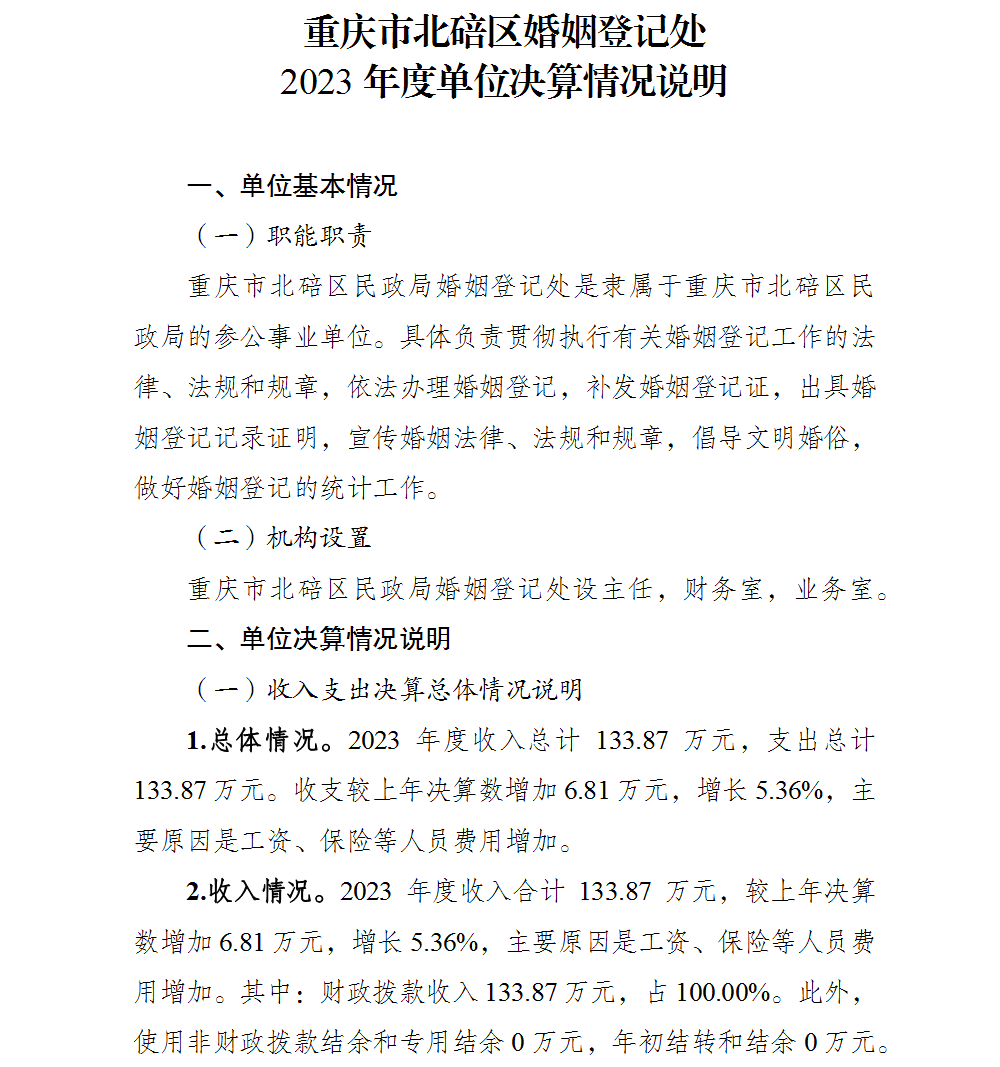 重庆市北碚区婚姻登记处
2023 年度单位决算情况说明

一、单位基本情况

（一）职能职责

重庆市北碚区民政局婚姻登记处是隶属于重庆市北碚区民政局的参公事业单位。具体负责贯彻执行有关婚姻登记工作的法律、法规和规章，依法办理婚姻登记，补发婚姻登记证，出具婚姻登记记录证明，宣传婚姻法律、法规和规章，倡导文明婚俗，做好婚姻登记的统计工作。

（二）机构设置

重庆市北碚区民政局婚姻登记处设主任，财务室，业务室。

二、单位决算情况说明

（一）收入支出决算总体情况说明

1.总体情况。2023 年度收入总计 133.87 万元，支出总计 133.87 万元。收支较上年决算数增加 6.81 万元，增长 5.36%，主要原因是工资、保险等人员费用增加。

2.收入情况。2023 年度收入合计 133.87 万元，较上年决算数增加 6.81 万元，增长 5.36%，主要原因是工资、保险等人员费用增加。其中：财政拨款收入 133.87 万元，占 100.00%。此外，使用非财政拨款结余和专用结余 0 万元，年初结转和结余 0 万元。